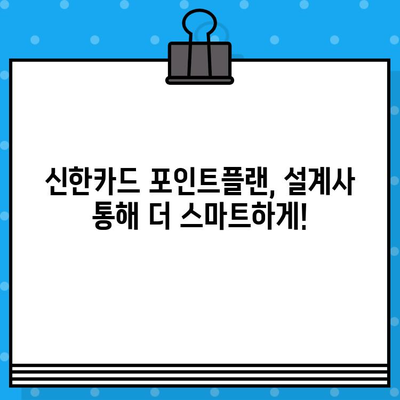 신한카드 포인트플랜, 설계사 통해 더 스마트하게!